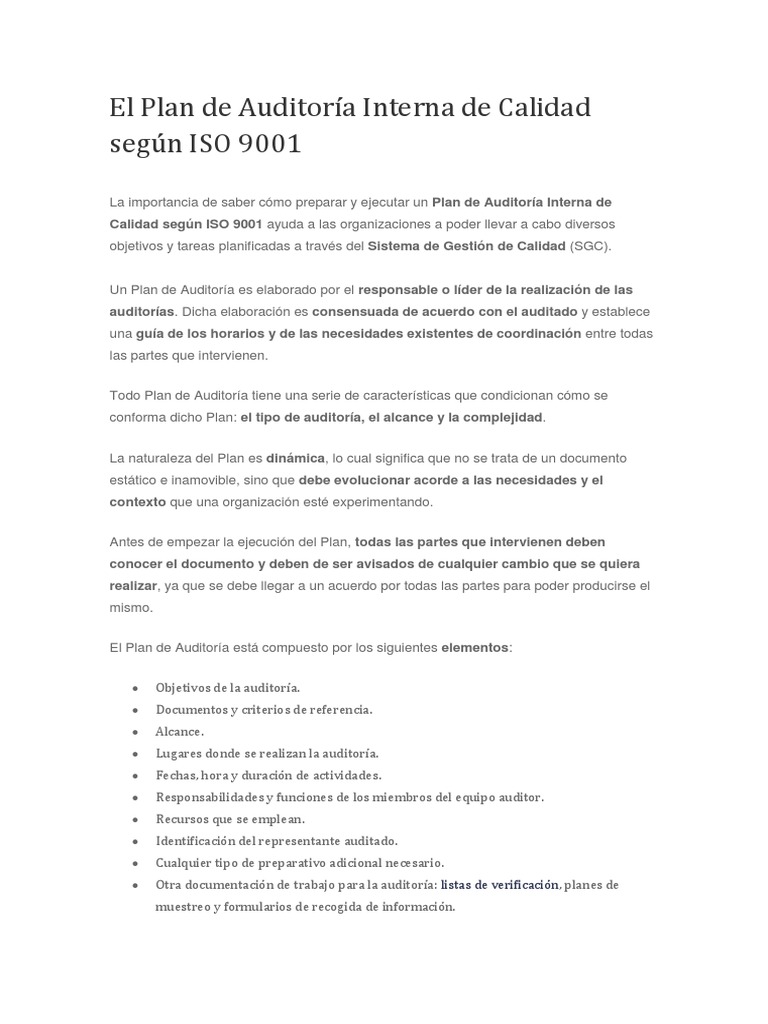 El Plan de Auditoría Interna de Calidad según ISO 9001

La importancia de saber cómo preparar y ejecutar un Plan de Auditoría Interna de Calidad según ISO 9001 ayuda a las organizaciones a poder llevar a cabo diversos objetivos y tareas planificadas a través del Sistema de Gestión de Calidad (SGC).

Un Plan de Auditoría es elaborado por el responsable o líder de la realización de las auditorías. Dicha elaboración es consensuada de acuerdo con el auditado y establece una guía de los horarios y de las necesidades existentes de coordinación entre todas las partes que intervienen.

Todo Plan de Auditoría tiene una serie de características que condicionan cómo se conforma dicho Plan: el tipo de auditoría, el alcance y la complejidad.

La naturaleza del Plan es dinámica, lo cual significa que no se trata de un documento estático e inamovible, sino que debe evolucionar acorde a las necesidades y el contexto que una organización esté experimentando.

Antes de empezar la ejecución del Plan, todas las partes que intervienen deben conocer el documento y deben de ser avisados de cualquier cambio que se quiera realizar, ya que se debe llegar a un acuerdo por todas las partes para poder producirse el mismo.

El Plan de Auditoría está compuesto por los siguientes elementos:

• Objetivos de la auditoría.
• Documentos y criterios de referencia.
• Alcance.
• Lugares donde se realizan la auditoría.
• Fechas, hora y duración de actividades.
• Responsabilidades y funciones de los miembros del equipo auditor.
• Recursos que se emplean.
• Identificación del representante auditado.
• Cualquier tipo de preparativo adicional necesario.
• Otra documentación de trabajo para la auditoría: listas de verificación, planes de muestreo y formularios de recogida de información.